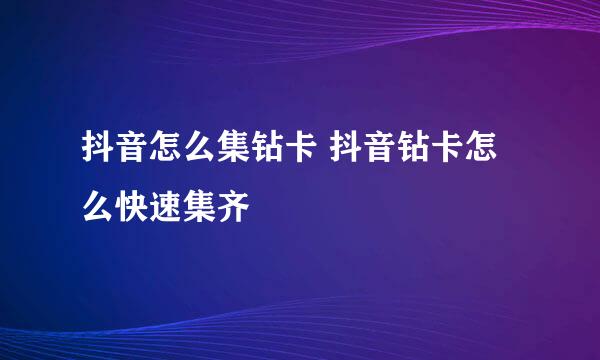 抖音怎么集钻卡 抖音钻卡怎么快速集齐